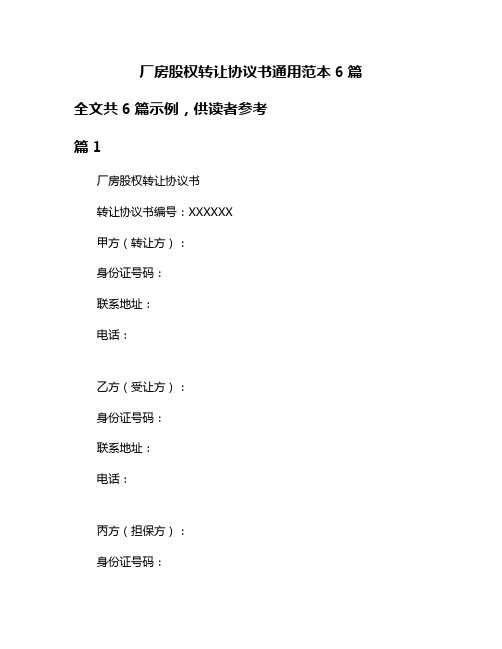 厂房股权转让协议书通用范本 6 篇

全文共 6 篇示例，供读者参考

篇 1

厂房股权转让协议书

转让协议书编号：XXXXXX

甲方（转让方）：

身份证号码：

联系地址：

电话：

乙方（受让方）：

身份证号码：

联系地址：

电话：

丙方（担保方）：

身份证号码：